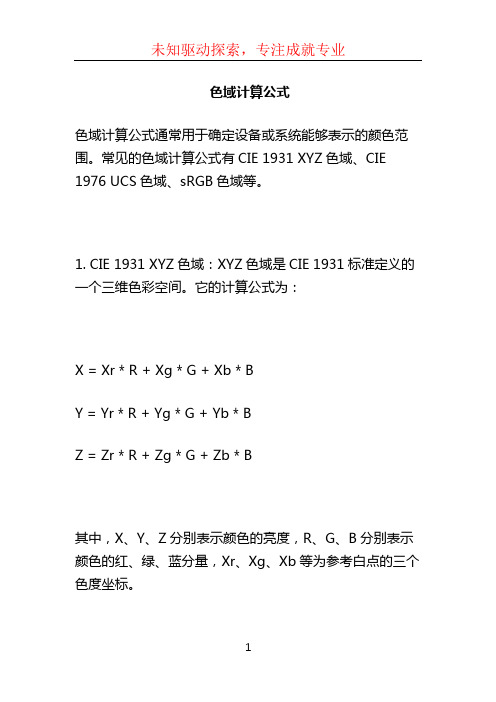 未知驱动探索，专注成就专业

色域计算公式

色域计算公式通常用于确定设备或系统能够表示的颜色范围。常见的色域计算公式有 CIE 1931 XYZ 色域、CIE 1976 UCS 色域、sRGB 色域等。

1. CIE 1931 XYZ 色域：XYZ 色域是 CIE 1931 标准定义的一个三维色彩空间。它的计算公式为：

X = Xr * R + Xg * G + Xb * B

Y = Yr * R + Yg * G + Yb * B

Z = Zr * R + Zg * G + Zb * B

其中，X、Y、Z 分别表示颜色的亮度，R、G、B 分别表示颜色的红、绿、蓝分量，Xr、Xg、Xb 等为参考白点的三个色度坐标。

1